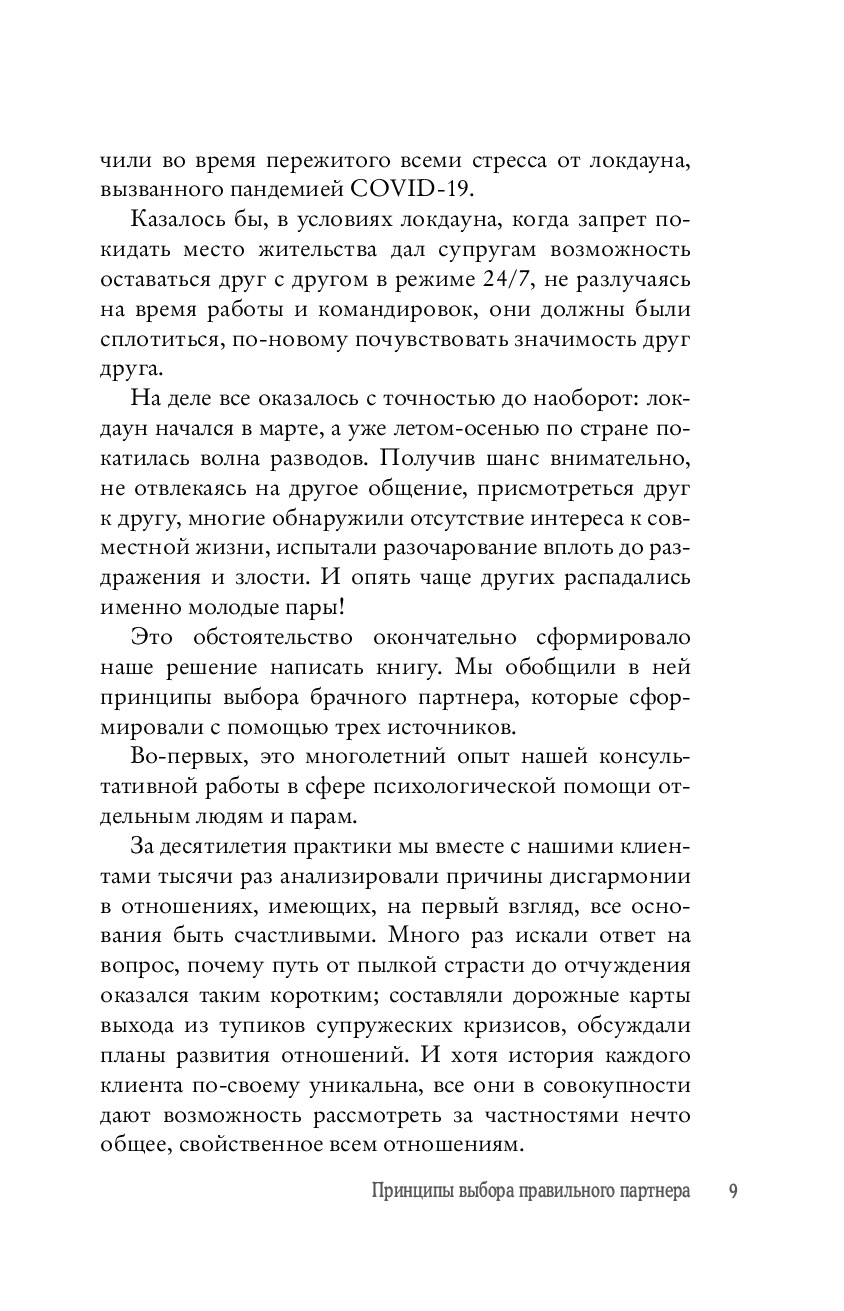 чили во время пережитого всеми стресса от локдауна, вызванного пандемией COVID-19.

Казалось бы, в условиях локдауна, когда запрет покидать место жительства дал супругам возможность оставаться друг с другом в режиме 24/7, не разлучаясь на время работы и командировок, они должны были сплотиться, по-новому почувствовать значимость друг друга.

На деле все оказалось с точностью до наоборот: локдаун начался в марте, а уже летом-осенью по стране покатилась волна разводов. Получив шанс внимательно, не отвлекаясь на другое общение, присмотреться друг к другу, многие обнаружили отсутствие интереса к совместной жизни, испытали разочарование вплоть до раздражения и злости. И опять чаще других распадались именно молодые пары!

Это обстоятельство окончательно сформировало наше решение написать книгу. Мы обобщили в ней принципы выбора брачного партнера, которые сформировали с помощью трех источников.

Во-первых, это многолетний опыт нашей консультативной работы в сфере психологической помощи отдельным людям и парам.

За десятилетия практики мы вместе с нашими клиентами тысячи раз анализировали причины дисгармонии в отношениях, имеющих, на первый взгляд, все основания быть счастливыми. Много раз искали ответ на вопрос, почему путь от пылкой страсти до отчуждения оказался таким коротким; составляли дорожные карты выхода из тупиков супружеских кризисов, обсуждали планы развития отношений. И хотя история каждого клиента по-своему уникальна, все они в совокупности дают возможность рассмотреть за частностями нечто общее, свойственное всем отношениям.

Принципы выбора правильного партнера 9